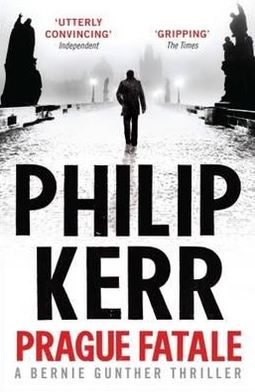 'UTTERLY CONVINCING'
Independent

'GRIPPING'
The Times

PHILIP KERR

PRAGUE FATALE

A BERNIE GUNTHER THRILLER